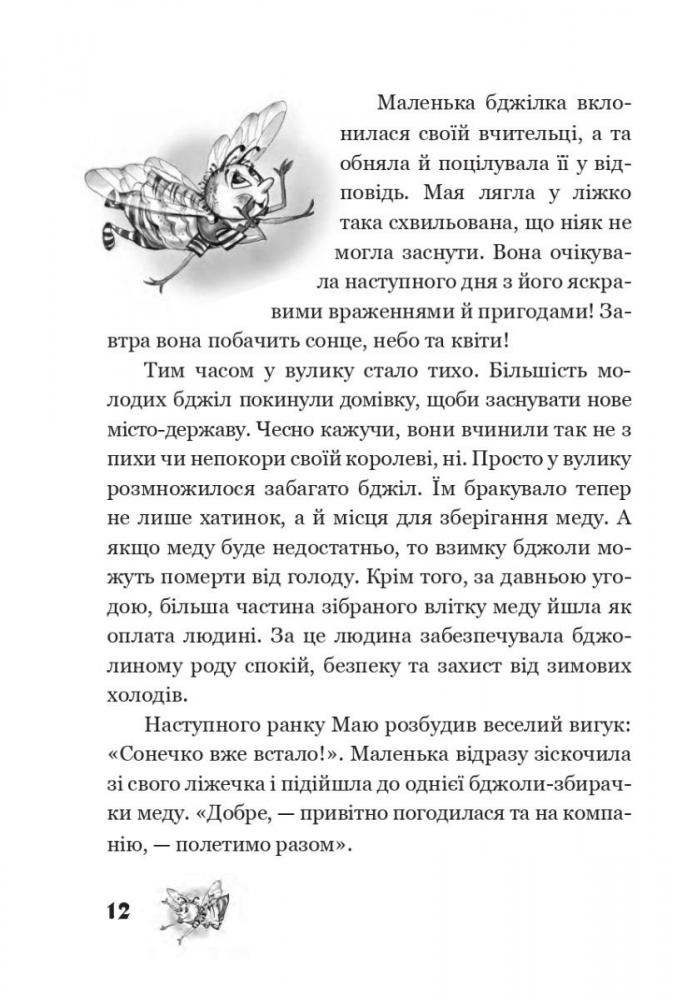 Маленька бджілка вклонилася своїй вчительці, а та обняла й поцілувала її у відповідь. Мая лягла у ліжко така схвильована, що ніяк не могла заснути. Вона очікувала наступного дня з його яскравими враженнями й пригодами! Завтра вона побачить сонце, небо та квіти!

Тим часом у вулику стало тихо. Більшість молодих бджіл покинули домівку, щоби заснувати нове місто-державу. Чесно кажучи, вони вчинили так не з пихи чи непокори своїй королеві, ні. Просто у вулику розмножилося забагато бджіл. Їм бракувало тепер не лише хатинок, а й місця для зберігання меду. А якщо меду буде недостатньо, то взимку бджоли можуть померти від голоду. Крім того, за давньою угодою, більша частина зібраного влітку меду йшла як оплата людині. За це людина забезпечувала бджолиному роду спокій, безпеку та захист від зимових холодів.

Наступного ранку Маю розбудив веселий вигук: «Сонечко вже встало!». Маленька відразу зіскочила зі свого ліжечка і підійшла до однієї бджоли-збирачки меду. «Добре, — привітно погодилася та на компанію, — полетимо разом».

12